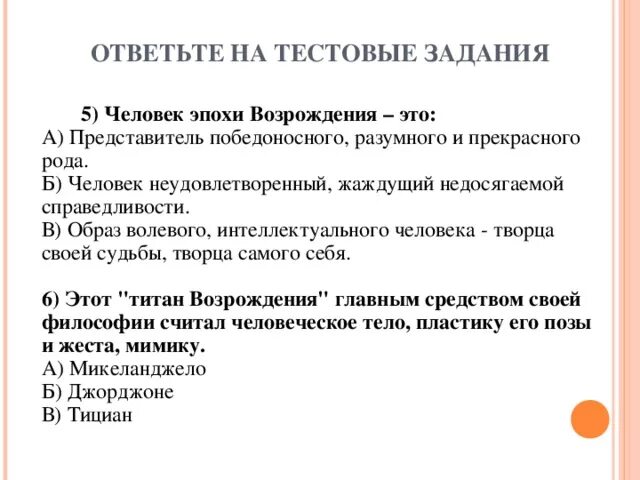 ОТВЕТЬТЕ НА ТЕСТОВЫЕ ЗАДАНИЯ

5) Человек эпохи Возрождения – это:
А) Представитель победоносного, разумного и прекрасного рода.
Б) Человек неудовлетворенный, жаждущий недосягаемой справедливости.
В) Образ волевого, интеллектуального человека - творца своей судьбы, творца самого себя.

6) Этот "титан Возрождения" главным средством своей философии считал человеческое тело, пластику его позы и жеста, мимику.
А) Микеланджело
Б) Джорджоне
В) Тициан